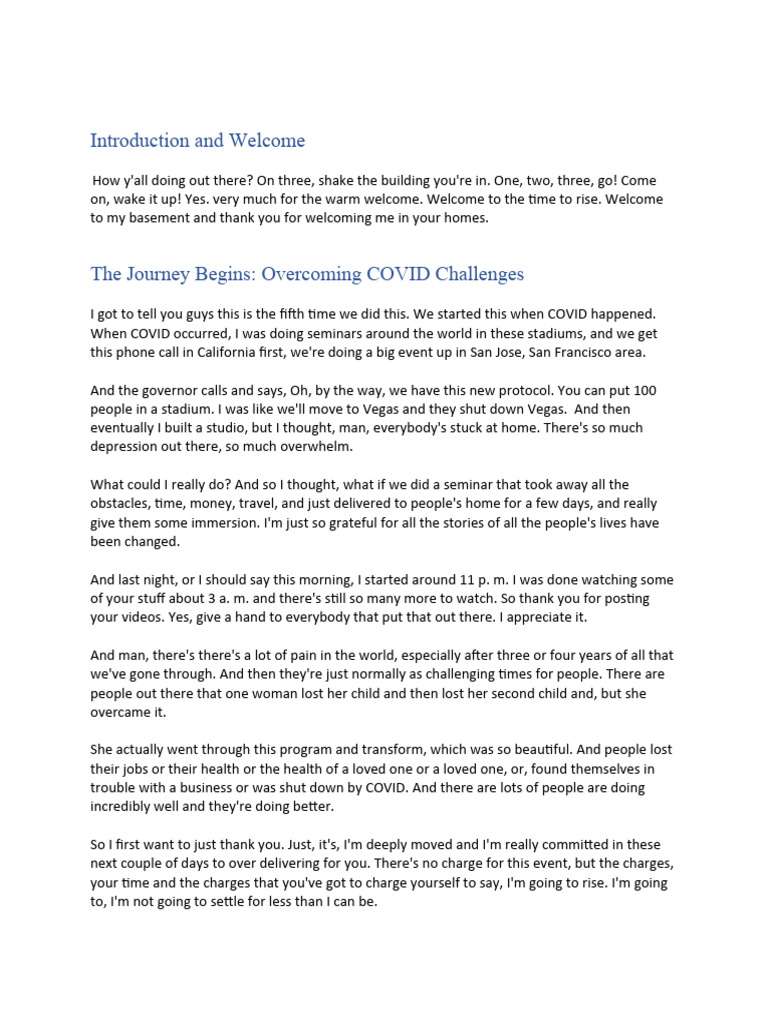 Introduction and Welcome

How y'all doing out there? On three, shake the building you're in. One, two, three, go! Come on, wake it up! Yes. very much for the warm welcome. Welcome to the time to rise. Welcome to my basement and thank you for welcoming me in your homes.

The Journey Begins: Overcoming COVID Challenges

I got to tell you guys this is the fifth time we did this. We started this when COVID happened. When COVID occurred, I was doing seminars around the world in these stadiums, and we get this phone call in California first, we're doing a big event up in San Jose, San Francisco area.

And the governor calls and says, Oh, by the way, we have this new protocol. You can put 100 people in a stadium. I was like we'll move to Vegas and they shut down Vegas. And then eventually I built a studio, but I thought, man, everybody's stuck at home. There's so much depression out there, so much overwhelm.

What could I really do? And so I thought, what if we did a seminar that took away all the obstacles, time, money, travel, and just delivered to people's home for a few days, and really give them some immersion. I'm just so grateful for all the stories of all the people's lives have been changed.

And last night, or I should say this morning, I started around 11 p. m. I was done watching some of your stuff about 3 a. m. and there's still so many more to watch. So thank you for posting your videos. Yes, give a hand to everybody that put that out there. I appreciate it.

And man, there's there's a lot of pain in the world, especially after three or four years of all that we've gone through. And then they're just normally as challenging times for people. There are people out there that one woman lost her child and then lost her second child and, but she overcame it.

She actually went through this program and transform, which was so beautiful. And people lost their jobs or their health or the health of a loved one or a loved one, or, found themselves in trouble with a business or was shut down by COVID. And there are lots of people are doing incredibly well and they're doing better.

So I first want to just thank you. Just, it's, I'm deeply moved and I'm really committed in these next couple of days to over delivering for you. There's no charge for this event, but the charges, your time and the charges that you've got to charge yourself to say, I'm going to rise. I'm going to, I'm not going to settle for less than I can be.